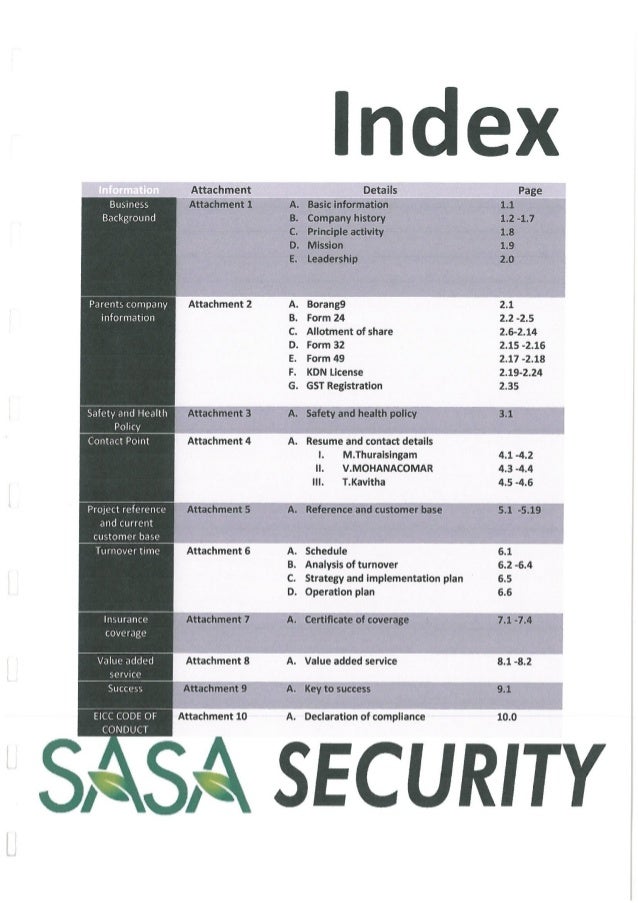 Index

| Information | Attachment | Details | Page |
|---|---|---|---|
| Business Background | Attachment 1 | A. Basic information<br>B. Company history<br>C. Principle activity<br>D. Mission<br>E. Leadership | 1.1<br>1.2 -1.7<br>1.8<br>1.9<br>2.0 |
| Parents company information | Attachment 2 | A. Borang9<br>B. Form 24<br>C. Allotment of share<br>D. Form 32<br>E. Form 49<br>F. KDN License<br>G. GST Registration | 2.1<br>2.2 -2.5<br>2.6-2.14<br>2.15 -2.16<br>2.17 -2.18<br>2.19-2.24<br>2.35 |
| Safety and Health Policy | Attachment 3 | A. Safety and health policy | 3.1 |
| Contact Point | Attachment 4 | A. Resume and contact details<br>I. M.Thuraisingam<br>II. V.MOHANACOMAR<br>III. T.Kavitha | <br>4.1 -4.2<br>4.3 -4.4<br>4.5 -4.6 |
| Project reference and current customer base | Attachment 5 | A. Reference and customer base | 5.1 -5.19 |
| Turnover time | Attachment 6 | A. Schedule<br>B. Analysis of turnover<br>C. Strategy and implementation plan<br>D. Operation plan | 6.1<br>6.2 -6.4<br>6.5<br>6.6 |
| Insurance coverage | Attachment 7 | A. Certificate of coverage | 7.1 -7.4 |
| Value added service | Attachment 8 | A. Value added service | 8.1 -8.2 |
| Success | Attachment 9 | A. Key to success | 9.1 |
| EICC CODE OF CONDUCT | Attachment 10 | A. Declaration of compliance | 10.0 |

SASA SECURITY